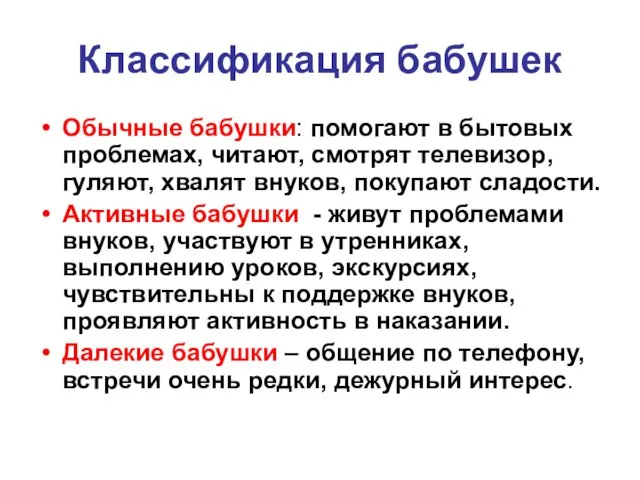 Классификация бабушек

• Обычные бабушки: помогают в бытовых проблемах, читают, смотрят телевизор, гуляют, хвалят внуков, покупают сладости.
• Активные бабушки - живут проблемами внуков, участвуют в утренниках, выполнению уроков, экскурсиях, чувствительны к поддержке внуков, проявляют активность в наказании.
• Далекие бабушки – общение по телефону, встречи очень редки, дежурный интерес.